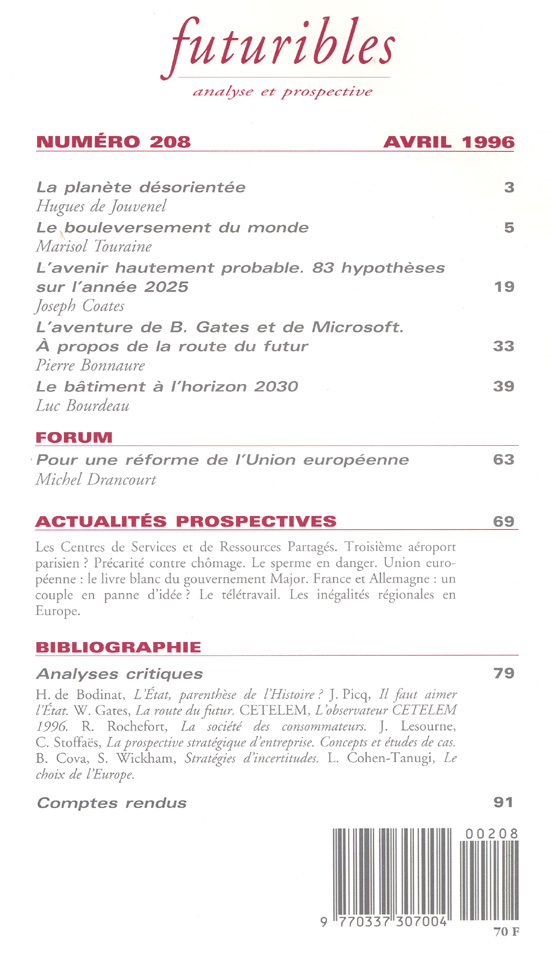 futuribles
analyse et prospective

NUMÉRO 208 AVRIL 1996

La planète désorientée 3
Hugues de Jouvenel

Le bouleversement du monde 5
Marisol Touraine

L'avenir hautement probable. 83 hypothèses sur l'année 2025 19
Joseph Coates

L'aventure de B. Gates et de Microsoft. À propos de la route du futur 33
Pierre Bonnaure

Le bâtiment à l'horizon 2030 39
Luc Bourdeau

FORUM

Pour une réforme de l'Union européenne 63
Michel Drancourt

ACTUALITÉS PROSPECTIVES 69

Les Centres de Services et de Ressources Partagés. Troisième aéroport parisien ? Précarité contre chômage. Le sperme en danger. Union européenne : le livre blanc du gouvernement Major. France et Allemagne : un couple en panne d'idée ? Le télétravail. Les inégalités régionales en Europe.

BIBLIOGRAPHIE

Analyses critiques 79

H. de Bodinat, L'État, parenthèse de l'Histoire ? J. Picq, Il faut aimer l'État. W. Gates, La route du futur. CETELEM, L'observateur CETELEM 1996. R. Rochefort, La société des consommateurs. J. Lesourne, C. Stoffaës, La prospective stratégique d'entreprise. Concepts et études de cas. B. Cova, S. Wickham, Stratégies d'incertitudes. L. Cohen-Tanugi, Le choix de l'Europe.

Comptes rendus 91

00208
9 770337 307004
70 F